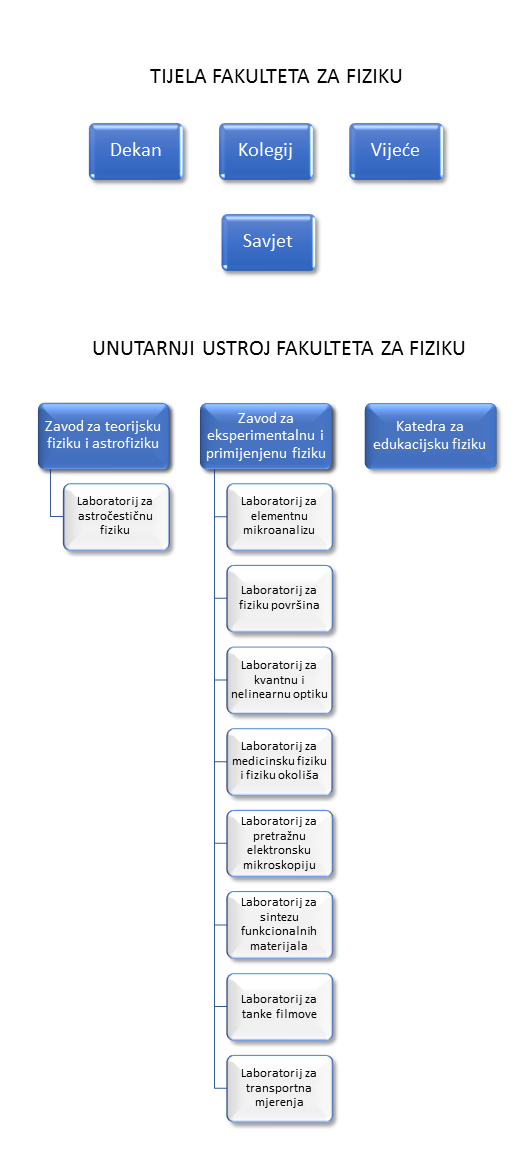 TIJELA FAKULTETA ZA FIZIKU

Dekan

Kolegij

Vijeće

Savjet

UNUTARNJI USTROJ FAKULTETA ZA FIZIKU

Zavod za teorijsku fiziku i astrofiziku

Laboratorij za astročestičnu fiziku

Zavod za eksperimentalnu i primijenjenu fiziku

Laboratorij za elementnu mikroanalizu

Laboratorij za fiziku površina

Laboratorij za kvantnu i nelinearnu optiku

Laboratorij za medicinsku fiziku i fiziku okoliša

Laboratorij za pretražnu elektronsku mikroskopiju

Laboratorij za sintezu funkcionalnih materijala

Laboratorij za tanke filmove

Laboratorij za transportna mjerenja

Katedra za edukacijsku fiziku